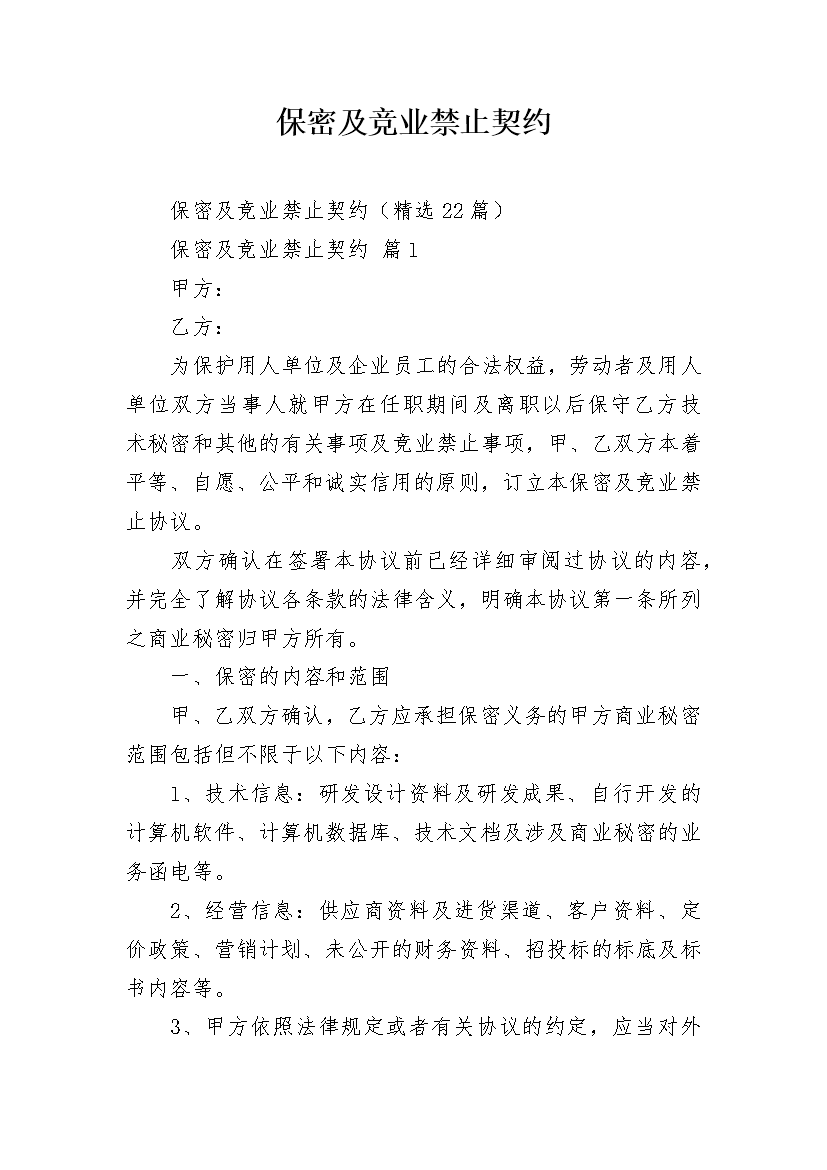 保密及竞业禁止契约

保密及竞业禁止契约（精选22篇）

保密及竞业禁止契约 篇1

甲方：

乙方：

为保护用人单位及企业员工的合法权益，劳动者及用人单位双方当事人就甲方在任职期间及离职以后保守乙方技术秘密和其他的有关事项及竞业禁止事项，甲、乙双方本着平等、自愿、公平和诚实信用的原则，订立本保密及竞业禁止协议。

双方确认在签署本协议前已经详细审阅过协议的内容，并完全了解协议各条款的法律含义，明确本协议第一条所列之商业秘密归甲方所有。

一、保密的内容和范围

甲、乙双方确认，乙方应承担保密义务的甲方商业秘密范围包括但不限于以下内容：

1、技术信息：研发设计资料及研发成果、自行开发的计算机软件、计算机数据库、技术文档及涉及商业秘密的业务函电等。

2、经营信息：供应商资料及进货渠道、客户资料、定价政策、营销计划、未公开的财务资料、招投标的标底及标书内容等。

3、甲方依照法律规定或者有关协议的约定，应当对外